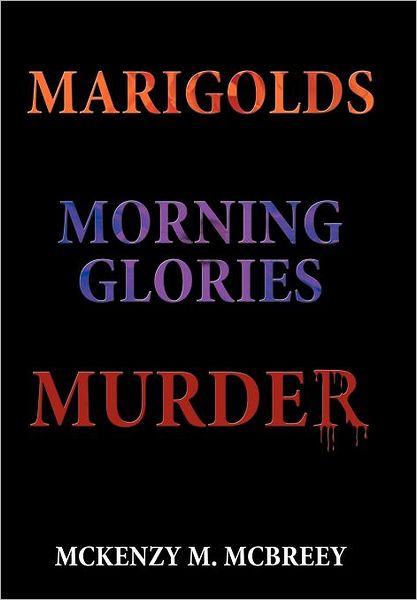 MARIGOLDS

MORNING GLORIES

MURDER

MCKENZY M. MCBREEY